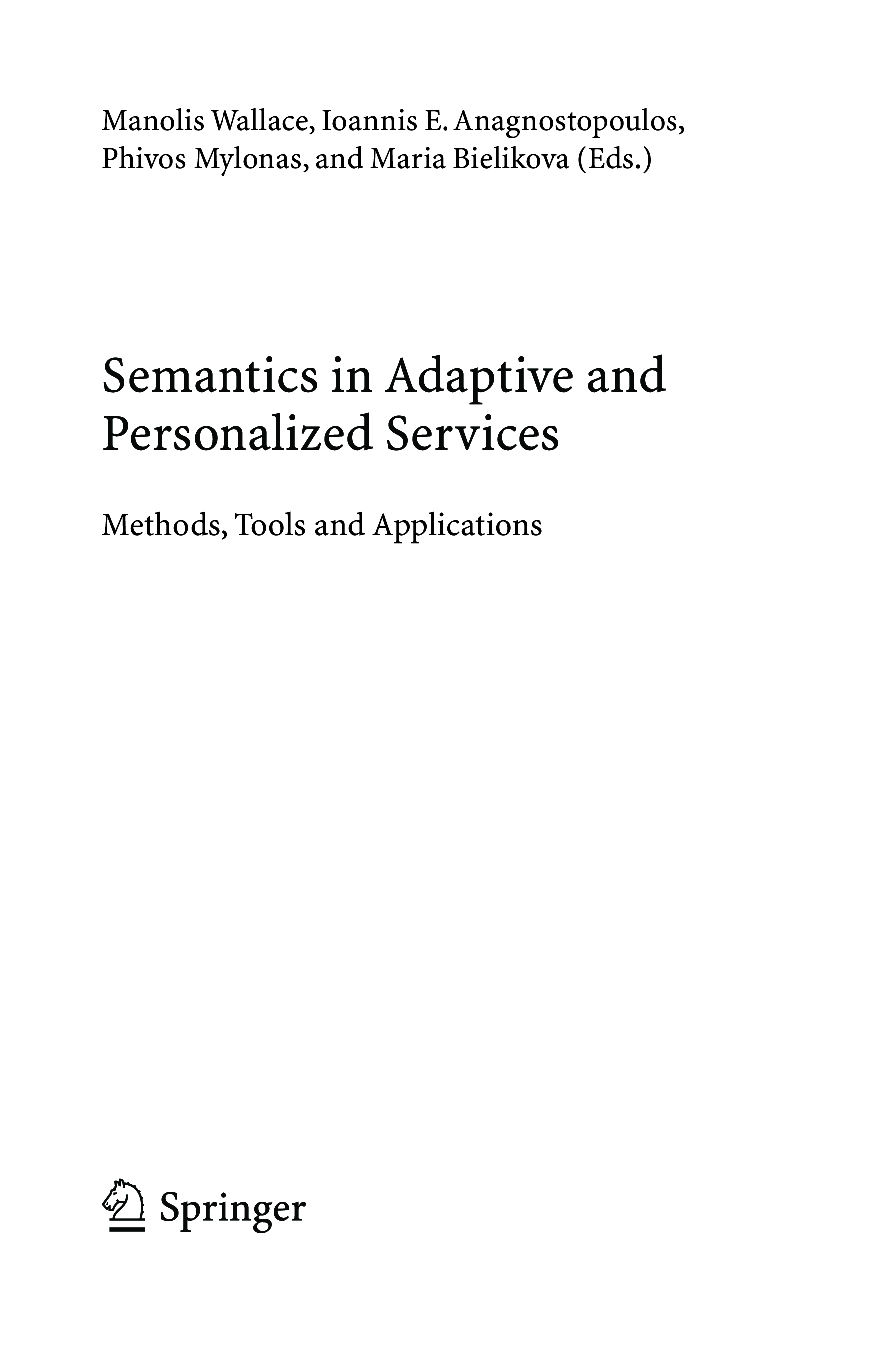 Manolis Wallace, Ioannis E. Anagnostopoulos, Phivos Mylonas, and Maria Bielikova (Eds.)

Semantics in Adaptive and Personalized Services

Methods, Tools and Applications

Springer